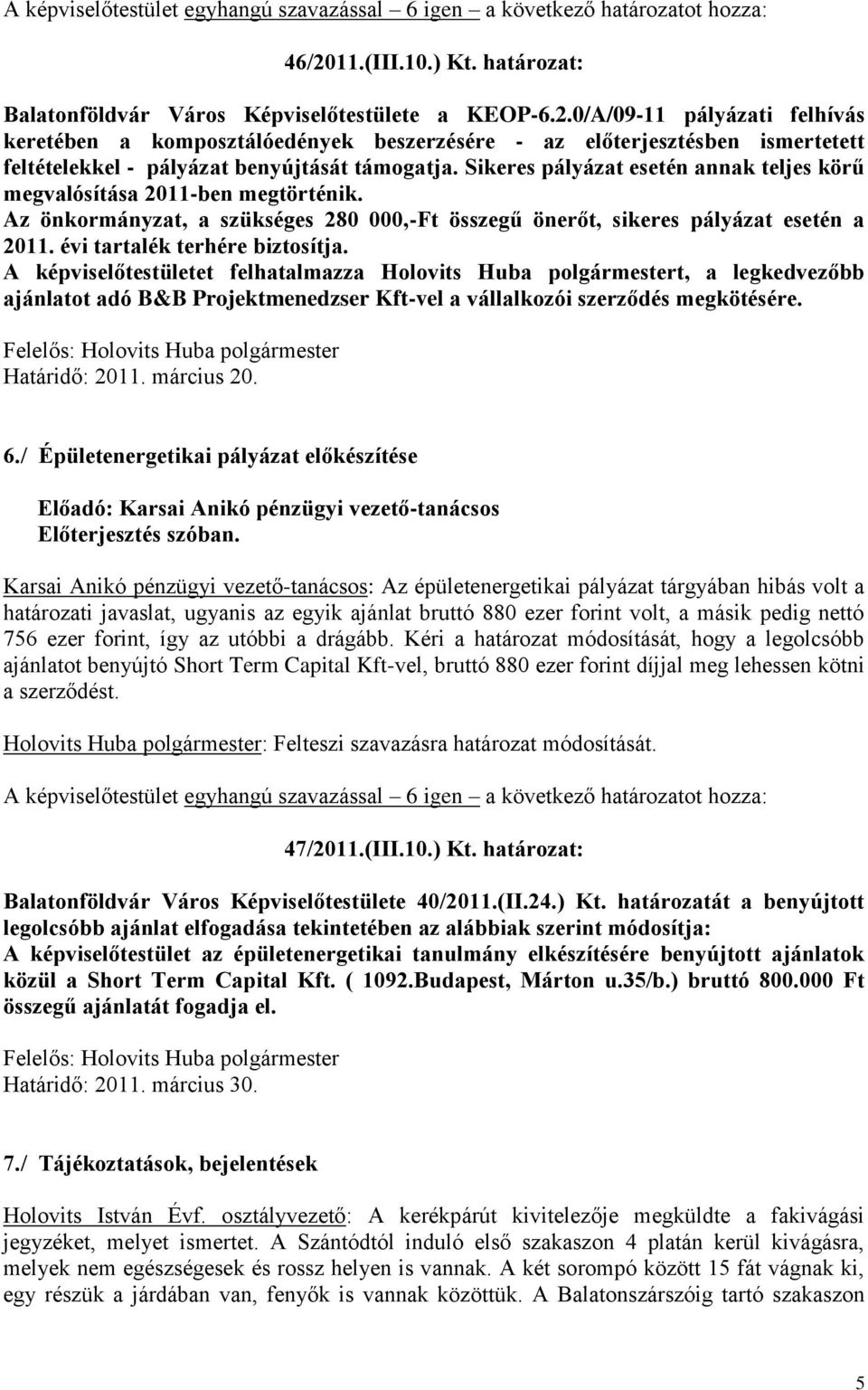 A képviselőtestület egyhangú szavazással – 6 igen – a következő határozatot hozza:

46/2011.(III.10.) Kt. határozat:

Balatonföldvár Város Képviselőtestülete a KEOP-6.2.0/A/09-11 pályázati felhívás keretében a komposztálóedények beszerzésére - az előterjesztésben ismertetett feltételekkel - pályázat benyújtását támogatja. Sikeres pályázat esetén annak teljes körű megvalósítása 2011-ben megtörténik.
Az önkormányzat, a szükséges 280 000,-Ft összegű önerőt, sikeres pályázat esetén a 2011. évi tartalék terhére biztosítja.
A képviselőtestületet felhatalmazza Holovits Huba polgármestert, a legkedvezőbb ajánlatot adó B&B Projektmenedzser Kft-vel a vállalkozói szerződés megkötésére.

Felelős: Holovits Huba polgármester
Határidő: 2011. március 20.

6./ Épületenergetikai pályázat előkészítése

Előadó: Karsai Anikó pénzügyi vezető-tanácsos
Előterjesztés szóban.

Karsai Anikó pénzügyi vezető-tanácsos: Az épületenergetikai pályázat tárgyában hibás volt a határozati javaslat, ugyanis az egyik ajánlat bruttó 880 ezer forint volt, a másik pedig nettó 756 ezer forint, így az utóbbi a drágább. Kéri a határozat módosítását, hogy a legolcsóbb ajánlatot benyújtó Short Term Capital Kft-vel, bruttó 880 ezer forint díjjal meg lehessen kötni a szerződést.

Holovits Huba polgármester: Felteszi szavazásra határozat módosítását.

A képviselőtestület egyhangú szavazással – 6 igen – a következő határozatot hozza:

47/2011.(III.10.) Kt. határozat:

Balatonföldvár Város Képviselőtestülete 40/2011.(II.24.) Kt. határozatát a benyújtott legolcsóbb ajánlat elfogadása tekintetében az alábbiak szerint módosítja:
A képviselőtestület az épületenergetikai tanulmány elkészítésére benyújtott ajánlatok közül a Short Term Capital Kft. ( 1092.Budapest, Márton u.35/b.) bruttó 800.000 Ft összegű ajánlatát fogadja el.

Felelős: Holovits Huba polgármester
Határidő: 2011. március 30.

7./ Tájékoztatások, bejelentések

Holovits István Évf. osztályvezető: A kerékpárút kivitelezője megküldte a fakivágási jegyzéket, melyet ismertet. A Szántódtól induló első szakaszon 4 platán kerül kivágásra, melyek nem egészségesek és rossz helyen is vannak. A két sorompó között 15 fát vágnak ki, egy részük a járdában van, fenyők is vannak közöttük. A Balatonszárszóig tartó szakaszon

5